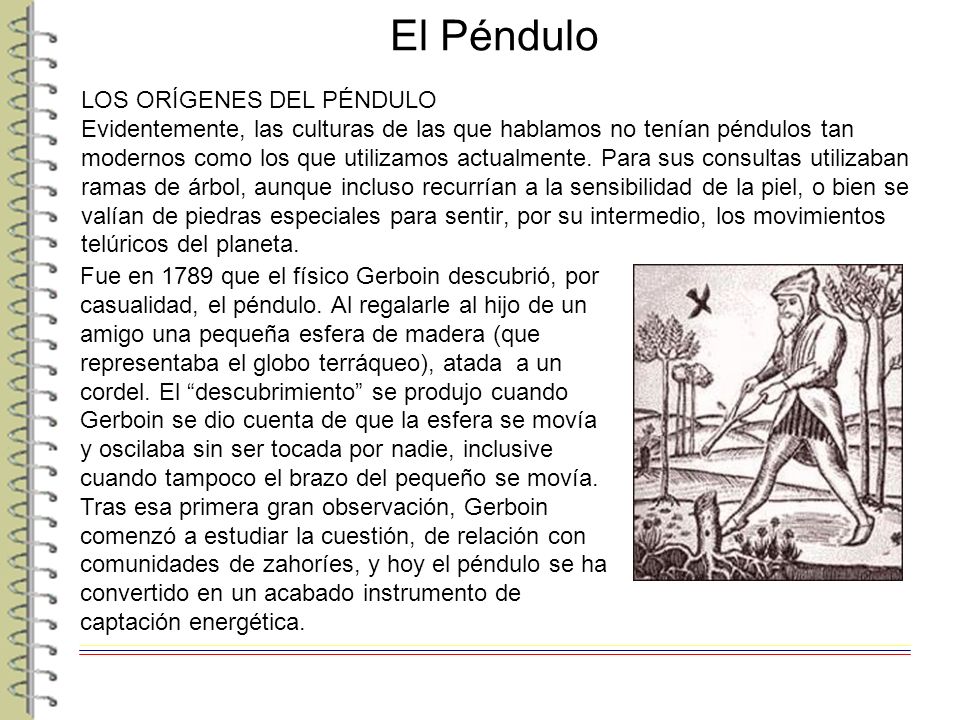 El Péndulo

LOS ORÍGENES DEL PÉNDULO
Evidentemente, las culturas de las que hablamos no tenían péndulos tan modernos como los que utilizamos actualmente. Para sus consultas utilizaban ramas de árbol, aunque incluso recurrían a la sensibilidad de la piel, o bien se valían de piedras especiales para sentir, por su intermedio, los movimientos telúricos del planeta.

Fue en 1789 que el físico Gerboin descubrió, por casualidad, el péndulo. Al regalarle al hijo de un amigo una pequeña esfera de madera (que representaba el globo terráqueo), atada a un cordel. El “descubrimiento” se produjo cuando Gerboin se dio cuenta de que la esfera se movía y oscilaba sin ser tocada por nadie, inclusive cuando tampoco el brazo del pequeño se movía. Tras esa primera gran observación, Gerboin comenzó a estudiar la cuestión, de relación con comunidades de zahoríes, y hoy el péndulo se ha convertido en un acabado instrumento de captación energética.